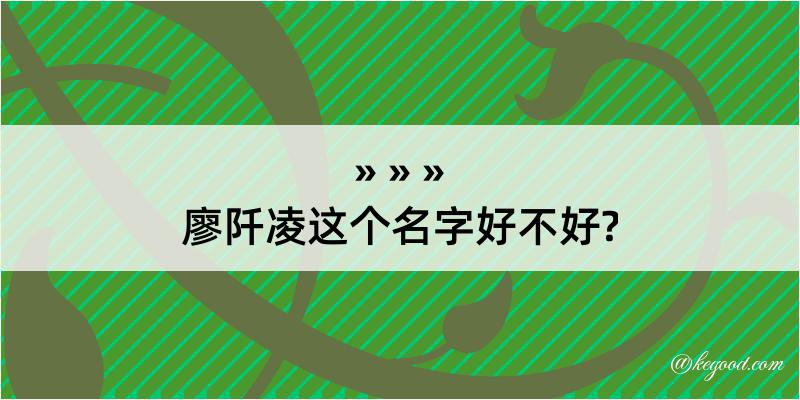 » » »
廖阡凌这个名字好不好?

@kegood.com